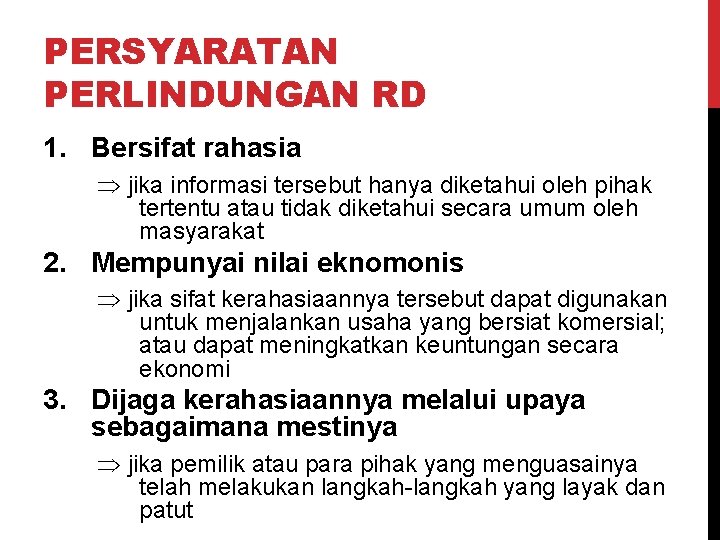 PERSYARATAN PERLINDUNGAN RD

1. Bersifat rahasia

$\Rightarrow$ jika informasi tersebut hanya diketahui oleh pihak tertentu atau tidak diketahui secara umum oleh masyarakat

2. Mempunyai nilai eknomonis

$\Rightarrow$ jika sifat kerahasiaannya tersebut dapat digunakan untuk menjalankan usaha yang bersiat komersial; atau dapat meningkatkan keuntungan secara ekonomi

3. Dijaga kerahasiaannya melalui upaya sebagaimana mestinya

$\Rightarrow$ jika pemilik atau para pihak yang menguasainya telah melakukan langkah-langkah yang layak dan patut